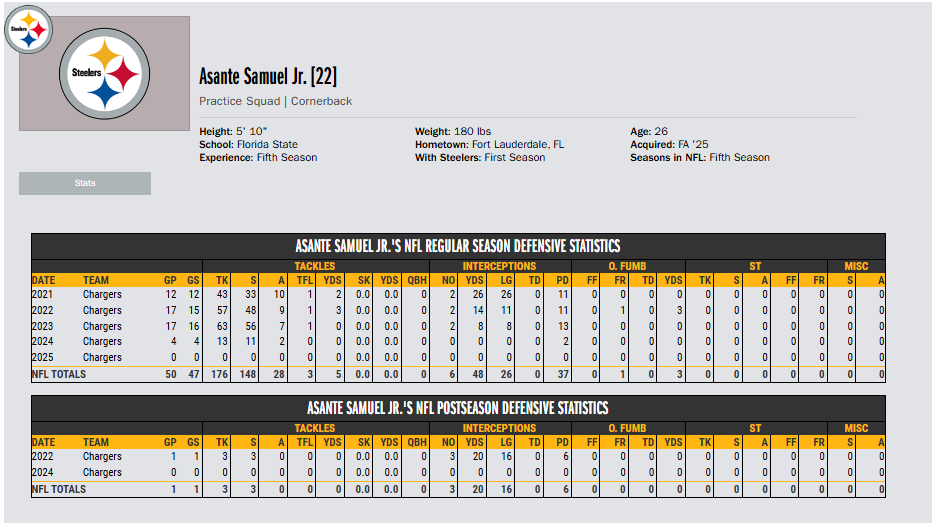 Steelers

Steelers

Asante Samuel Jr. [22]

Practice Squad | Cornerback

Height: 5' 10"
School: Florida State
Experience: Fifth Season

Weight: 180 lbs
Hometown: Fort Lauderdale, FL
With Steelers: First Season

Age: 26
Acquired: FA '25
Seasons in NFL: Fifth Season

Stats

ASANTE SAMUEL JR.'S NFL REGULAR SEASON DEFENSIVE STATISTICS

| | | | | TACKLES | | | | | | | | INTERCEPTIONS | | | | | O. FUMB | | | | ST | | | | | MISC | |
|---|---|---|---|---|---|---|---|---|---|---|---|---|---|---|---|---|---|---|---|---|---|---|---|---|---|---|---|
| DATE | TEAM | GP | GS | TK | S | A | TFL | YDS | SK | YDS | QBH | NO | YDS | LG | TD | PD | FF | FR | TD | YDS | TK | S | A | FF | FR | S | A |
| 2021 | Chargers | 12 | 12 | 43 | 33 | 10 | 1 | 2 | 0.0 | 0.0 | 0 | 2 | 26 | 26 | 0 | 11 | 0 | 0 | 0 | 0 | 0 | 0 | 0 | 0 | 0 | 0 | 0 |
| 2022 | Chargers | 17 | 15 | 57 | 48 | 9 | 1 | 3 | 0.0 | 0.0 | 0 | 2 | 14 | 11 | 0 | 11 | 0 | 1 | 0 | 3 | 0 | 0 | 0 | 0 | 0 | 0 | 0 |
| 2023 | Chargers | 17 | 16 | 63 | 56 | 7 | 1 | 0 | 0.0 | 0.0 | 0 | 2 | 8 | 8 | 0 | 13 | 0 | 0 | 0 | 0 | 0 | 0 | 0 | 0 | 0 | 0 | 0 |
| 2024 | Chargers | 4 | 4 | 13 | 11 | 2 | 0 | 0 | 0.0 | 0.0 | 0 | 0 | 0 | 0 | 0 | 2 | 0 | 0 | 0 | 0 | 0 | 0 | 0 | 0 | 0 | 0 | 0 |
| 2025 | Chargers | 0 | 0 | 0 | 0 | 0 | 0 | 0 | 0.0 | 0.0 | 0 | 0 | 0 | 0 | 0 | 0 | 0 | 0 | 0 | 0 | 0 | 0 | 0 | 0 | 0 | 0 | 0 |
| NFL TOTALS | | 50 | 47 | 176 | 148 | 28 | 3 | 5 | 0.0 | 0.0 | 0 | 6 | 48 | 26 | 0 | 37 | 0 | 1 | 0 | 3 | 0 | 0 | 0 | 0 | 0 | 0 | 0 |

ASANTE SAMUEL JR.'S NFL POSTSEASON DEFENSIVE STATISTICS

| | | | | TACKLES | | | | | | | | INTERCEPTIONS | | | | | O. FUMB | | | | ST | | | | | MISC | |
|---|---|---|---|---|---|---|---|---|---|---|---|---|---|---|---|---|---|---|---|---|---|---|---|---|---|---|---|
| DATE | TEAM | GP | GS | TK | S | A | TFL | YDS | SK | YDS | QBH | NO | YDS | LG | TD | PD | FF | FR | TD | YDS | TK | S | A | FF | FR | S | A |
| 2022 | Chargers | 1 | 1 | 3 | 3 | 0 | 0 | 0 | 0.0 | 0.0 | 0 | 3 | 20 | 16 | 0 | 6 | 0 | 0 | 0 | 0 | 0 | 0 | 0 | 0 | 0 | 0 | 0 |
| 2024 | Chargers | 0 | 0 | 0 | 0 | 0 | 0 | 0 | 0.0 | 0.0 | 0 | 0 | 0 | 0 | 0 | 0 | 0 | 0 | 0 | 0 | 0 | 0 | 0 | 0 | 0 | 0 | 0 |
| NFL TOTALS | | 1 | 1 | 3 | 3 | 0 | 0 | 0 | 0.0 | 0.0 | 0 | 3 | 20 | 16 | 0 | 6 | 0 | 0 | 0 | 0 | 0 | 0 | 0 | 0 | 0 | 0 | 0 |